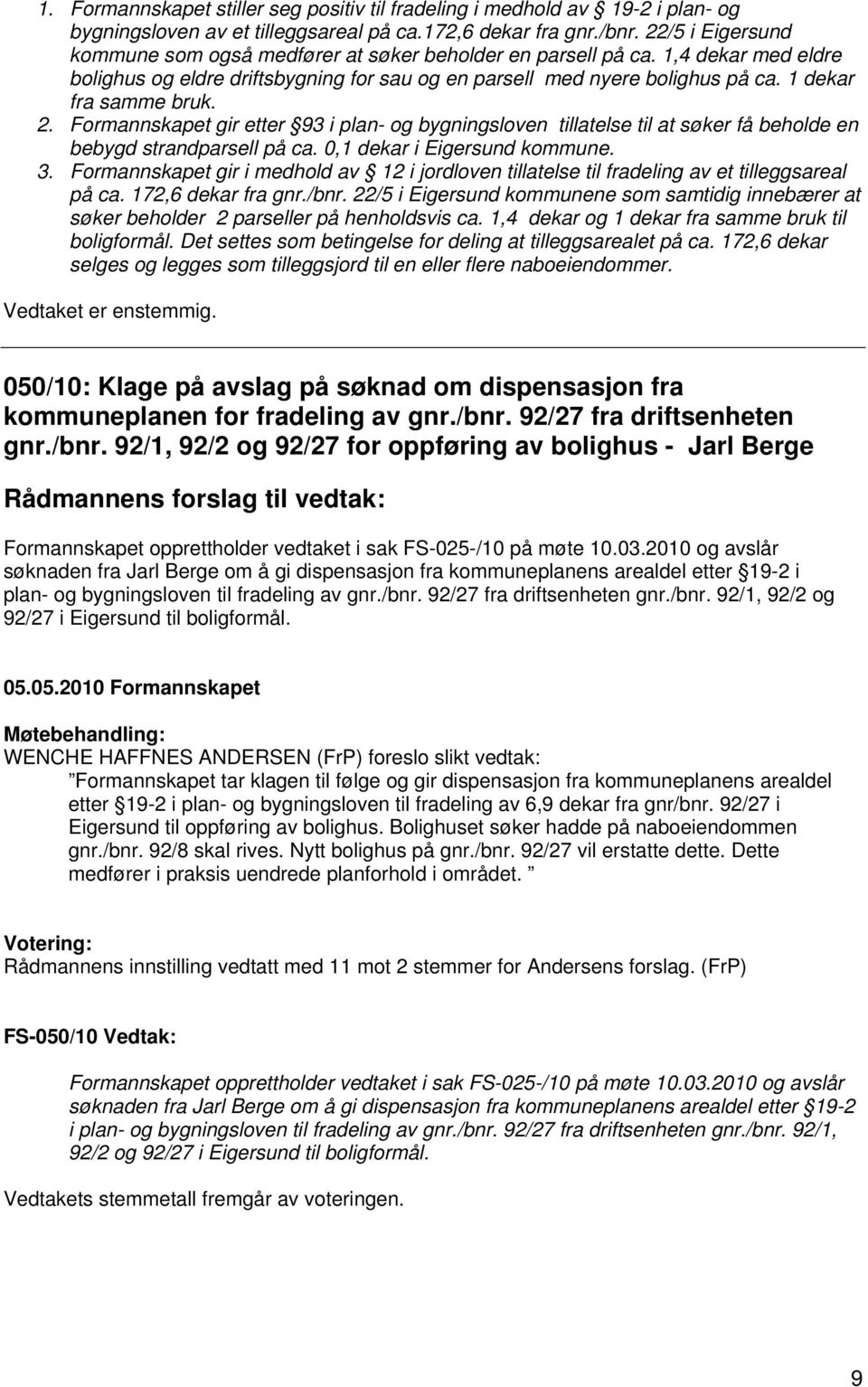 1. Formannskapet stiller seg positiv til fradeling i medhold av § 19-2 i plan- og bygningsloven av et tilleggsareal på ca.172,6 dekar fra gnr./bnr. 22/5 i Eigersund kommune som også medfører at søker beholder en parsell på ca. 1,4 dekar med eldre bolighus og eldre driftsbygning for sau og en parsell med nyere bolighus på ca. 1 dekar fra samme bruk.
2. Formannskapet gir etter §93 i plan- og bygningsloven tillatelse til at søker få beholde en bebygd strandparsell på ca. 0,1 dekar i Eigersund kommune.
3. Formannskapet gir i medhold av § 12 i jordloven tillatelse til fradeling av et tilleggsareal på ca. 172,6 dekar fra gnr./bnr. 22/5 i Eigersund kommunene som samtidig innebærer at søker beholder 2 parseller på henholdsvis ca. 1,4 dekar og 1 dekar fra samme bruk til boligformål. Det settes som betingelse for deling at tilleggsarealet på ca. 172,6 dekar selges og legges som tilleggsjord til en eller flere naboeiendommer.

Vedtaket er enstemmig.

050/10: Klage på avslag på søknad om dispensasjon fra kommuneplanen for fradeling av gnr./bnr. 92/27 fra driftsenheten gnr./bnr. 92/1, 92/2 og 92/27 for oppføring av bolighus - Jarl Berge

Rådmannens forslag til vedtak:

Formannskapet opprettholder vedtaket i sak FS-025-/10 på møte 10.03.2010 og avslår søknaden fra Jarl Berge om å gi dispensasjon fra kommuneplanens arealdel etter §19-2 i plan- og bygningsloven til fradeling av gnr./bnr. 92/27 fra driftsenheten gnr./bnr. 92/1, 92/2 og 92/27 i Eigersund til boligformål.

05.05.2010 Formannskapet

Møtebehandling:
WENCHE HAFFNES ANDERSEN (FrP) foreslo slikt vedtak:
”Formannskapet tar klagen til følge og gir dispensasjon fra kommuneplanens arealdel etter §19-2 i plan- og bygningsloven til fradeling av 6,9 dekar fra gnr/bnr. 92/27 i Eigersund til oppføring av bolighus. Bolighuset søker hadde på naboeiendommen gnr./bnr. 92/8 skal rives. Nytt bolighus på gnr./bnr. 92/27 vil erstatte dette. Dette medfører i praksis uendrede planforhold i området. ”

Votering:
Rådmannens innstilling vedtatt med 11 mot 2 stemmer for Andersens forslag. (FrP)

FS-050/10 Vedtak:

Formannskapet opprettholder vedtaket i sak FS-025-/10 på møte 10.03.2010 og avslår søknaden fra Jarl Berge om å gi dispensasjon fra kommuneplanens arealdel etter §19-2 i plan- og bygningsloven til fradeling av gnr./bnr. 92/27 fra driftsenheten gnr./bnr. 92/1, 92/2 og 92/27 i Eigersund til boligformål.

Vedtakets stemmetall fremgår av voteringen.

9